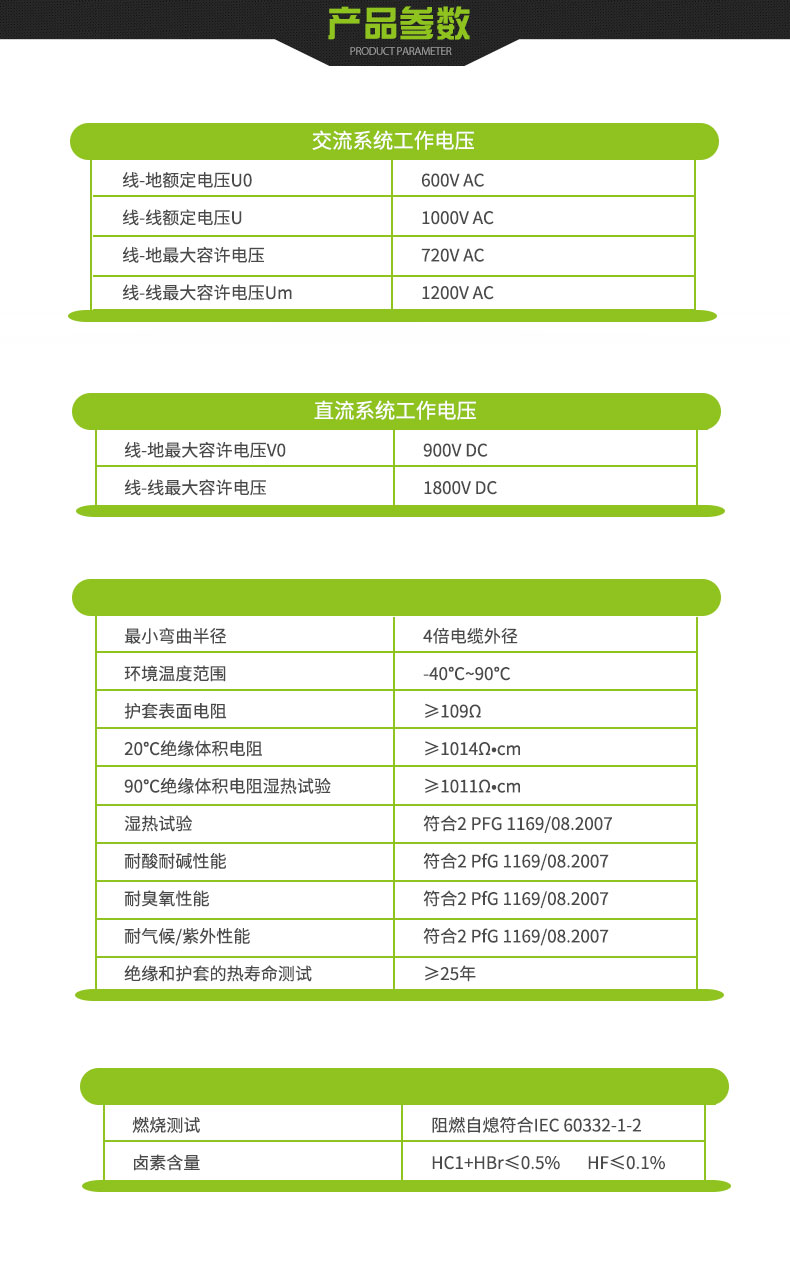 产品参数
PRODUCT PARAMETER

交流系统工作电压

| 线-地额定电压U0 | 600V AC |
|---|---|
| 线-线额定电压U | 1000V AC |
| 线-地最大容许电压 | 720V AC |
| 线-线最大容许电压Um | 1200V AC |

直流系统工作电压

| 线-地最大容许电压V0 | 900V DC |
|---|---|
| 线-线最大容许电压 | 1800V DC |

| 最小弯曲半径 | 4倍电缆外径 |
|---|---|
| 环境温度范围 | -40℃~90℃ |
| 护套表面电阻 | ≥109Ω |
| 20℃绝缘体积电阻 | ≥1014Ω•cm |
| 90℃绝缘体积电阻湿热试验 | ≥1011Ω•cm |
| 湿热试验 | 符合2 PFG 1169/08.2007 |
| 耐酸耐碱性能 | 符合2 PfG 1169/08.2007 |
| 耐臭氧性能 | 符合2 PfG 1169/08.2007 |
| 耐气候/紫外性能 | 符合2 PfG 1169/08.2007 |
| 绝缘和护套的热寿命测试 | ≥25年 |

| 燃烧测试 | 阻燃自熄符合IEC 60332-1-2 |
|---|---|
| 卤素含量 | HC1+HBr≤0.5% HF≤0.1% |